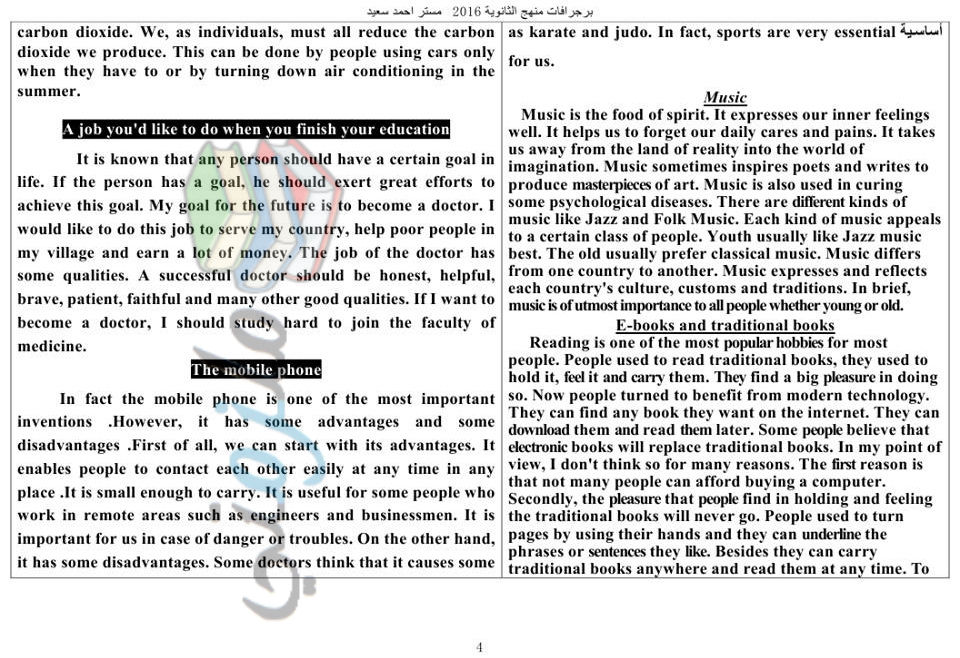 برجرافات منهج الثانوية 2016 مستر احمد سعيد

carbon dioxide. We, as individuals, must all reduce the carbon dioxide we produce. This can be done by people using cars only when they have to or by turning down air conditioning in the summer.

A job you'd like to do when you finish your education

It is known that any person should have a certain goal in life. If the person has a goal, he should exert great efforts to achieve this goal. My goal for the future is to become a doctor. I would like to do this job to serve my country, help poor people in my village and earn a lot of money. The job of the doctor has some qualities. A successful doctor should be honest, helpful, brave, patient, faithful and many other good qualities. If I want to become a doctor, I should study hard to join the faculty of medicine.

The mobile phone

In fact the mobile phone is one of the most important inventions .However, it has some advantages and some disadvantages .First of all, we can start with its advantages. It enables people to contact each other easily at any time in any place .It is small enough to carry. It is useful for some people who work in remote areas such as engineers and businessmen. It is important for us in case of danger or troubles. On the other hand, it has some disadvantages. Some doctors think that it causes some

as karate and judo. In fact, sports are very essential أساسية for us.

Music

Music is the food of spirit. It expresses our inner feelings well. It helps us to forget our daily cares and pains. It takes us away from the land of reality into the world of imagination. Music sometimes inspires poets and writes to produce masterpieces of art. Music is also used in curing some psychological diseases. There are different kinds of music like Jazz and Folk Music. Each kind of music appeals to a certain class of people. Youth usually like Jazz music best. The old usually prefer classical music. Music differs from one country to another. Music expresses and reflects each country's culture, customs and traditions. In brief, music is of utmost importance to all people whether young or old.

E-books and traditional books

Reading is one of the most popular hobbies for most people. People used to read traditional books, they used to hold it, feel it and carry them. They find a big pleasure in doing so. Now people turned to benefit from modern technology. They can find any book they want on the internet. They can download them and read them later. Some people believe that electronic books will replace traditional books. In my point of view, I don't think so for many reasons. The first reason is that not many people can afford buying a computer. Secondly, the pleasure that people find in holding and feeling the traditional books will never go. People used to turn pages by using their hands and they can underline the phrases or sentences they like. Besides they can carry traditional books anywhere and read them at any time. To

4